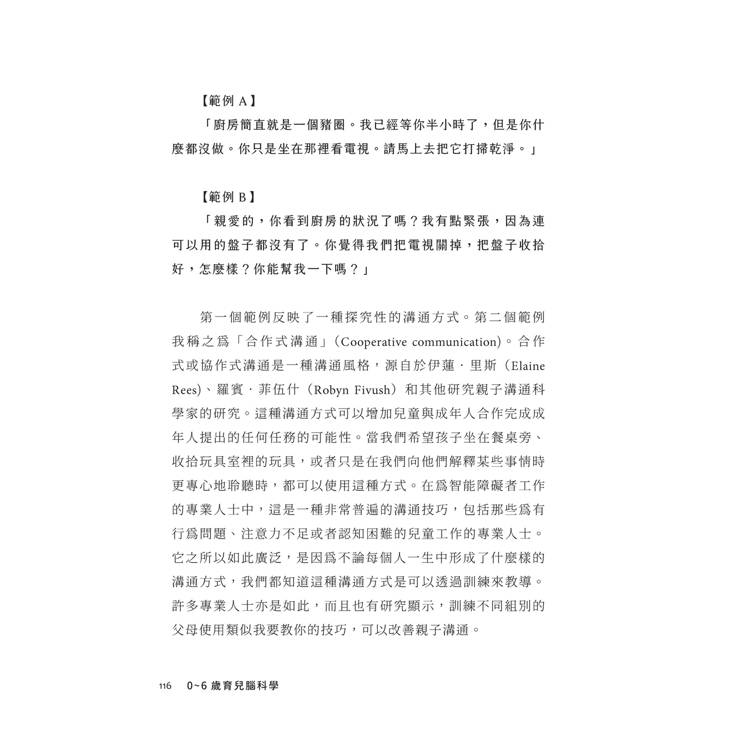 【範例 A】

「廚房簡直就是一個豬圈。我已經等你半小時了，但是你什麼都沒做。你只是坐在那裡看電視。請馬上去把它打掃乾淨。」

【範例 B】

「親愛的，你看到廚房的狀況了嗎？我有點緊張，因為連可以用的盤子都沒有了。你覺得我們把電視關掉，把盤子收拾好，怎麼樣？你能幫我一下嗎？」

第一個範例反映了一種探究性的溝通方式。第二個範例我稱之爲「合作式溝通」（Cooperative communication）。合作式或協作式溝通是一種溝通風格，源自於伊蓮．里斯（Elaine Rees）、羅賓．菲伍什（Robyn Fivush）和其他研究親子溝通科學家的研究。這種溝通方式可以增加兒童與成年人合作完成成年人提出的任何任務的可能性。當我們希望孩子坐在餐桌旁、收拾玩具室裡的玩具，或者只是在我們向他們解釋某些事情時更專心地聆聽時，都可以使用這種方式。在爲智能障礙者工作的專業人士中，這是一種非常普遍的溝通技巧，包括那些爲有行爲問題、注意力不足或者認知困難的兒童工作的專業人士。它之所以如此廣泛，是因爲不論每個人一生中形成了什麼樣的溝通方式，我們都知道這種溝通方式是可以透過訓練來教導。許多專業人士亦是如此，而且也有研究顯示，訓練不同組別的父母使用類似我要教你的技巧，可以改善親子溝通。

116　0~6 歲育兒腦科學